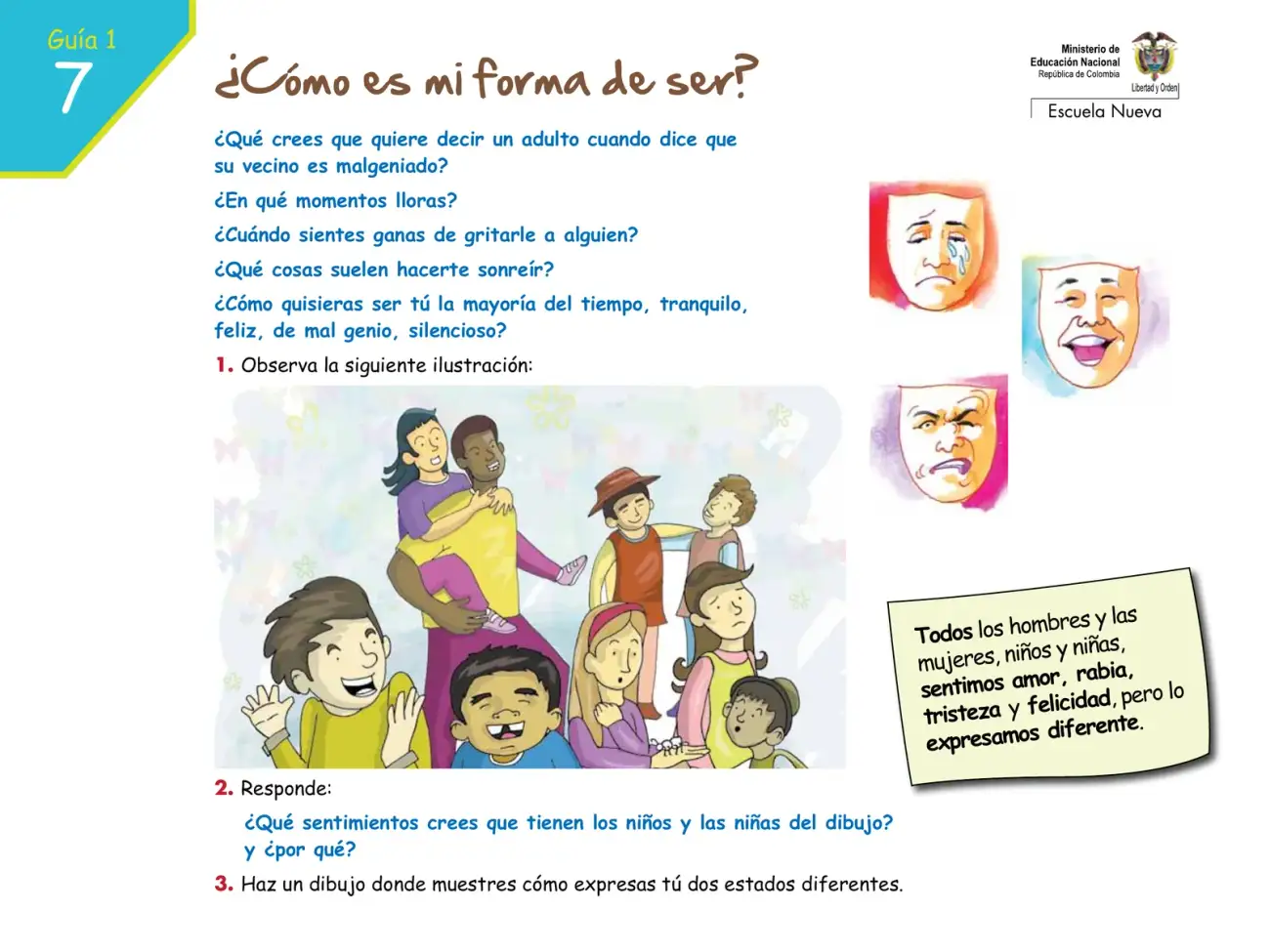 Guía 1
7

¿Cómo es mi forma de ser?

Ministerio de Educación Nacional
República de Colombia
Libertad y Orden
Escuela Nueva

¿Qué crees que quiere decir un adulto cuando dice que su vecino es malgeniado?

¿En qué momentos lloras?

¿Cuándo sientes ganas de gritarle a alguien?

¿Qué cosas suelen hacerte sonreír?

¿Cómo quisieras ser tú la mayoría del tiempo, tranquilo, feliz, de mal genio, silencioso?

1. Observa la siguiente ilustración:

Todos los hombres y las mujeres, niños y niñas, sentimos amor, rabia, tristeza y felicidad, pero lo expresamos diferente.

2. Responde:

¿Qué sentimientos crees que tienen los niños y las niñas del dibujo? y ¿por qué?

3. Haz un dibujo donde muestres cómo expresas tú dos estados diferentes.